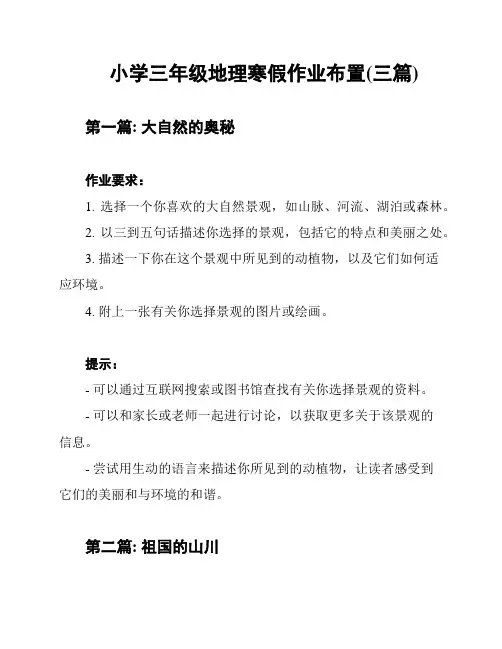 小学三年级地理寒假作业布置(三篇)

第一篇: 大自然的奥秘

作业要求：

1. 选择一个你喜欢的大自然景观，如山脉、河流、湖泊或森林。

2. 以三到五句话描述你选择的景观，包括它的特点和美丽之处。

3. 描述一下你在这个景观中所见到的动植物，以及它们如何适应环境。

4. 附上一张有关你选择景观的图片或绘画。

提示：

- 可以通过互联网搜索或图书馆查找有关你选择景观的资料。

- 可以和家长或老师一起进行讨论，以获取更多关于该景观的信息。

- 尝试用生动的语言来描述你所见到的动植物，让读者感受到它们的美丽和与环境的和谐。

第二篇: 祖国的山川